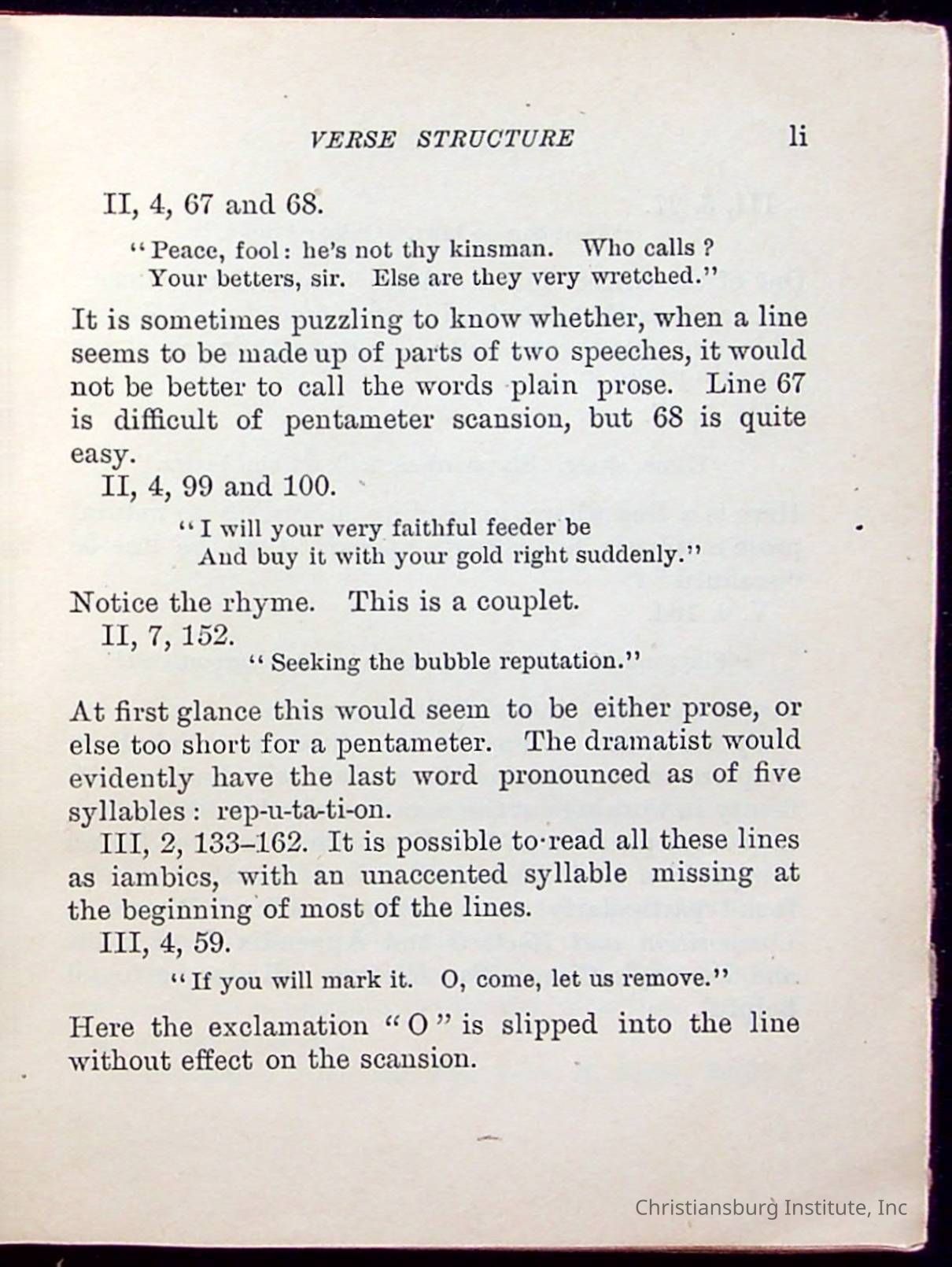 VERSE STRUCTURE li

II, 4, 67 and 68.

"Peace, fool: he's not thy kinsman. Who calls?
Your betters, sir. Else are they very wretched."

It is sometimes puzzling to know whether, when a line seems to be made up of parts of two speeches, it would not be better to call the words plain prose. Line 67 is difficult of pentameter scansion, but 68 is quite easy.

II, 4, 99 and 100.

"I will your very faithful feeder be
And buy it with your gold right suddenly."

Notice the rhyme. This is a couplet.

II, 7, 152.

"Seeking the bubble reputation."

At first glance this would seem to be either prose, or else too short for a pentameter. The dramatist would evidently have the last word pronounced as of five syllables: rep-u-ta-ti-on.

III, 2, 133–162. It is possible to read all these lines as iambics, with an unaccented syllable missing at the beginning of most of the lines.

III, 4, 59.

"If you will mark it. O, come, let us remove."

Here the exclamation "O" is slipped into the line without effect on the scansion.

Christiansburg Institute, Inc